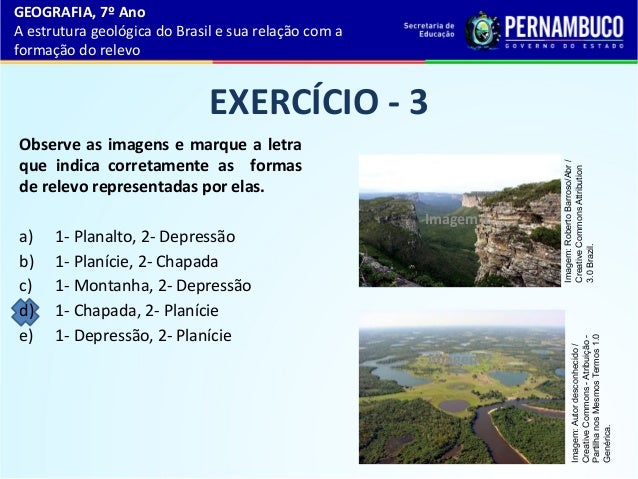 GEOGRAFIA, 7º Ano
A estrutura geológica do Brasil e sua relação com a formação do relevo

Secretaria de Educação
PERNAMBUCO
GOVERNO DO ESTADO

EXERCÍCIO - 3

Observe as imagens e marque a letra que indica corretamente as formas de relevo representadas por elas.

a) 1- Planalto, 2- Depressão
b) 1- Planície, 2- Chapada
c) 1- Montanha, 2- Depressão
d) 1- Chapada, 2- Planície
e) 1- Depressão, 2- Planície

Imagem

Imagem: Roberto Barroso/Abr / Creative Commons Attribution 3.0 Brazil.

Imagem: Autor desconhecido / Creative Commons - Atribuição - Partilha nos Mesmos Termos 1.0 Genérica.